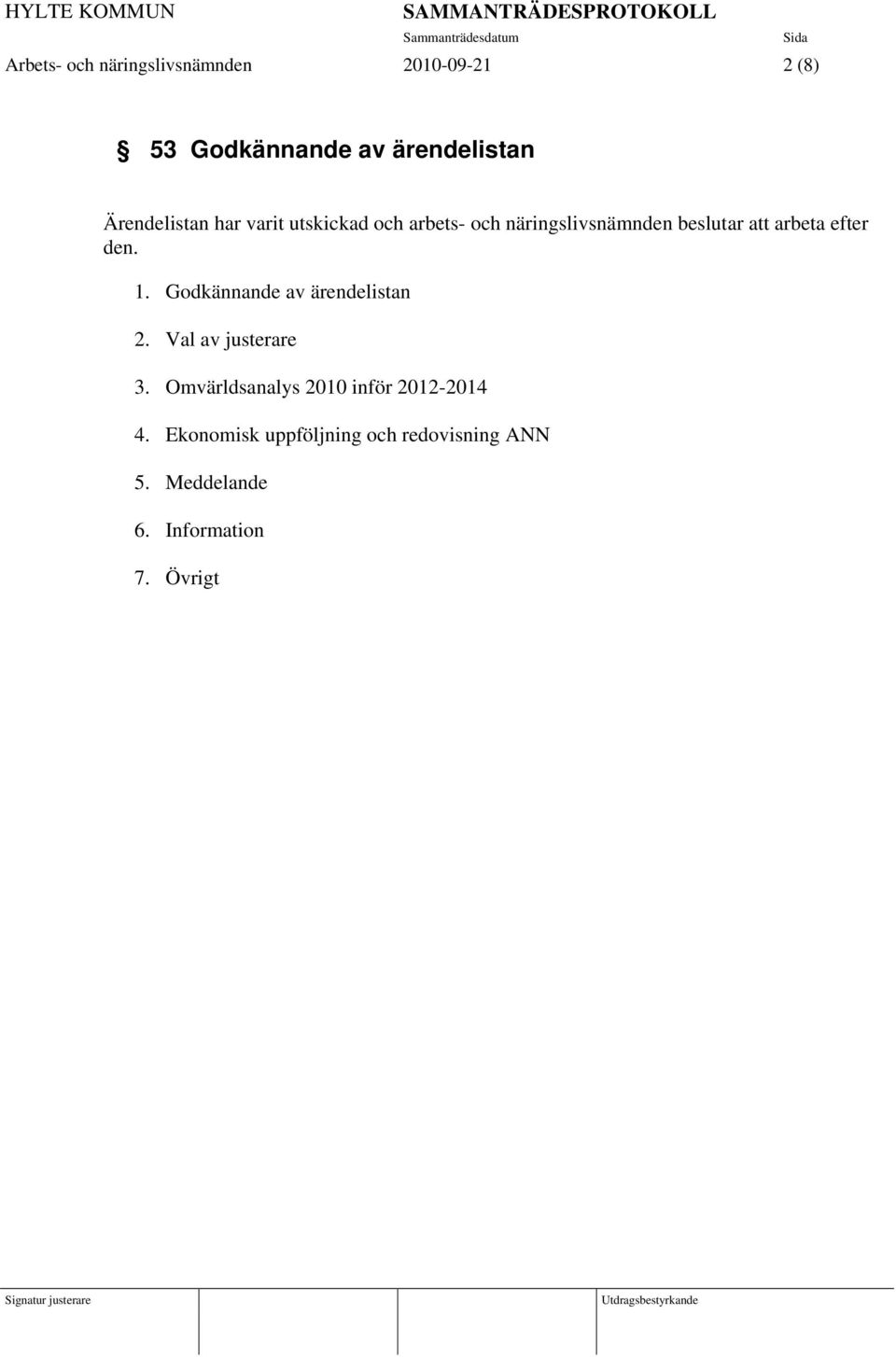 HYLTE KOMMUN

SAMMANTRÄDESPROTOKOLL

Sammanträdesdatum

Sida

Arbets- och näringslivsnämnden

2010-09-21

2 (8)

§ 53 Godkännande av ärendelistan

Ärendelistan har varit utskickad och arbets- och näringslivsnämnden beslutar att arbeta efter den.

1. Godkännande av ärendelistan

2. Val av justerare

3. Omvärldsanalys 2010 inför 2012-2014

4. Ekonomisk uppföljning och redovisning ANN

5. Meddelande

6. Information

7. Övrigt

Signatur justerare

Utdragsbestyrkande